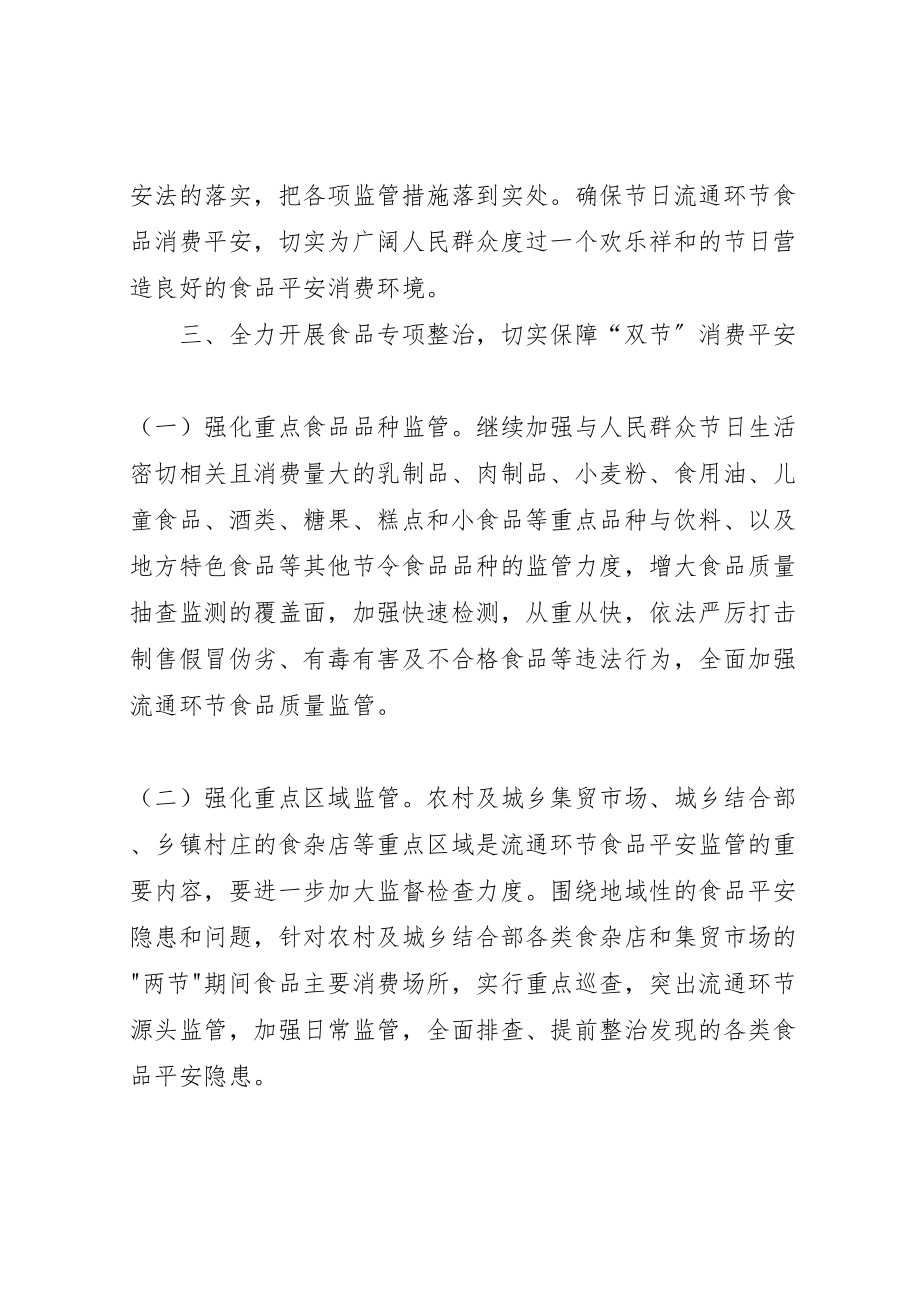 安法的落实，把各项监管措施落到实处。确保节日流通环节食品消费平安，切实为广阔人民群众度过一个欢乐祥和的节日营造良好的食品平安消费环境。

三、全力开展食品专项整治，切实保障“双节”消费平安

（一）强化重点食品品种监管。继续加强与人民群众节日生活密切相关且消费量大的乳制品、肉制品、小麦粉、食用油、儿童食品、酒类、糖果、糕点和小食品等重点品种与饮料、以及地方特色食品等其他节令食品品种的监管力度，增大食品质量抽查监测的覆盖面，加强快速检测，从重从快，依法严厉打击制售假冒伪劣、有毒有害及不合格食品等违法行为，全面加强流通环节食品质量监管。

（二）强化重点区域监管。农村及城乡集贸市场、城乡结合部、乡镇村庄的食杂店等重点区域是流通环节食品平安监管的重要内容，要进一步加大监督检查力度。围绕地域性的食品平安隐患和问题，针对农村及城乡结合部各类食杂店和集贸市场的"两节"期间食品主要消费场所，实行重点巡查，突出流通环节源头监管，加强日常监管，全面排查、提前整治发现的各类食品平安隐患。